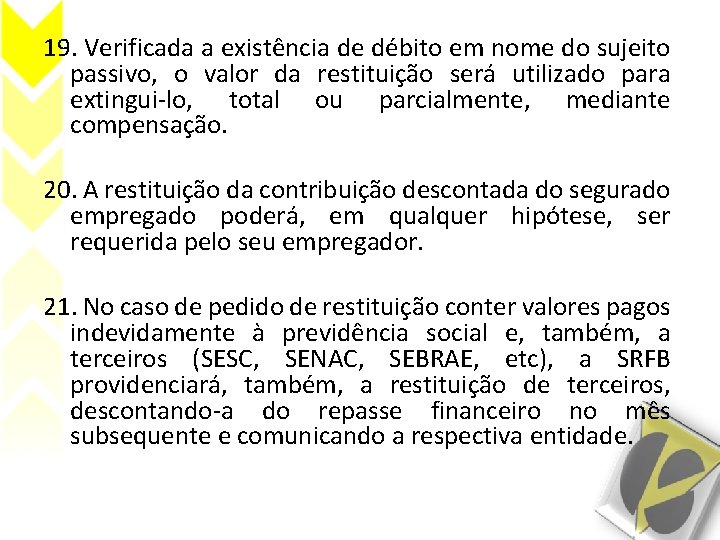 19. Verificada a existência de débito em nome do sujeito passivo, o valor da restituição será utilizado para extingui-lo, total ou parcialmente, mediante compensação.

20. A restituição da contribuição descontada do segurado empregado poderá, em qualquer hipótese, ser requerida pelo seu empregador.

21. No caso de pedido de restituição conter valores pagos indevidamente à previdência social e, também, a terceiros (SESC, SENAC, SEBRAE, etc), a SRFB providenciará, também, a restituição de terceiros, descontando-a do repasse financeiro no mês subsequente e comunicando a respectiva entidade.